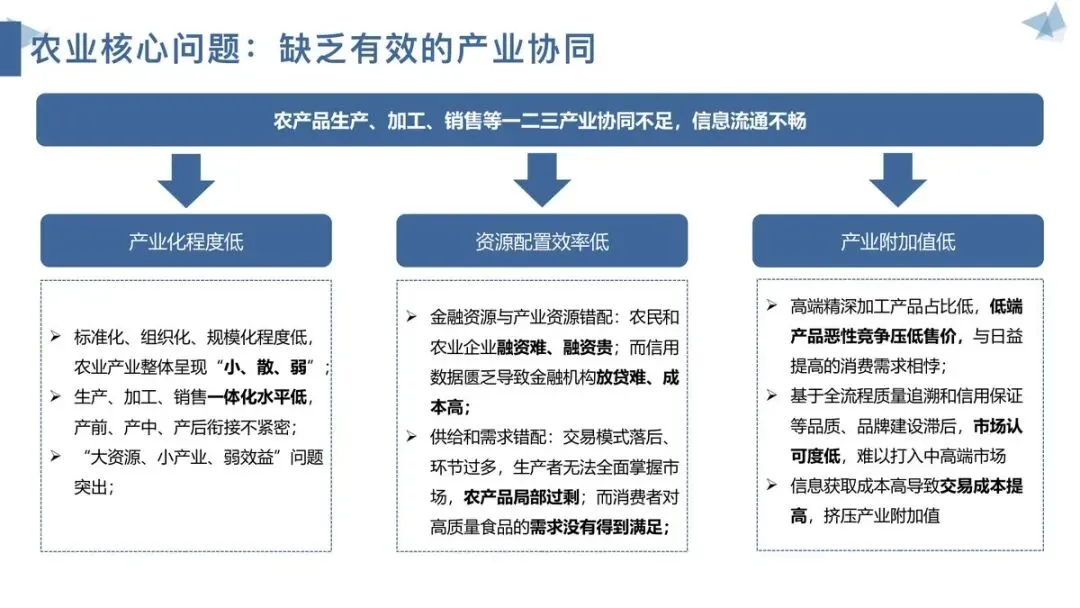 农业核心问题：缺乏有效的产业协同

农产品生产、加工、销售等一二三产业协同不足，信息流通不畅

产业化程度低

➢ 标准化、组织化、规模化程度低，农业产业整体呈现“小、散、弱”；
➢ 生产、加工、销售一体化水平低，产前、产中、产后衔接不紧密；
➢ “大资源、小产业、弱效益”问题突出；

资源配置效率低

➢ 金融资源与产业资源错配：农民和农业企业融资难、融资贵；而信用数据匮乏导致金融机构放贷难、成本高；
➢ 供给和需求错配：交易模式落后、环节过多，生产者无法全面掌握市场，农产品局部过剩；而消费者对高质量食品的需求没有得到满足；

产业附加值低

➢ 高端精深加工产品占比低，低端产品恶性竞争压低售价，与日益提高的消费需求相悖；
➢ 基于全流程质量追溯和信用保证等品质、品牌建设滞后，市场认可度低，难以打入中高端市场
➢ 信息获取成本高导致交易成本提高，挤压产业附加值